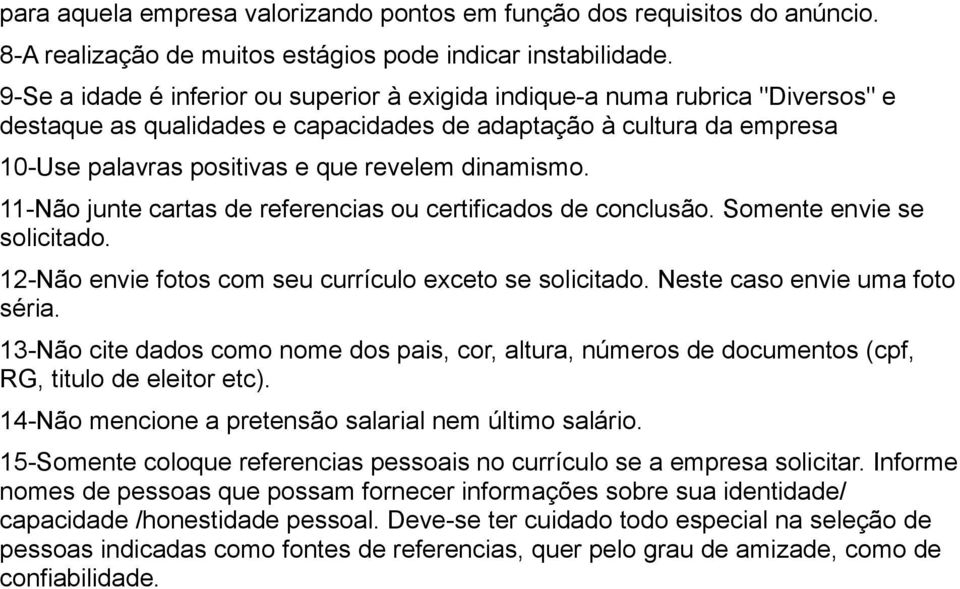 para aquela empresa valorizando pontos em função dos requisitos do anúncio.

8-A realização de muitos estágios pode indicar instabilidade.

9-Se a idade é inferior ou superior à exigida indique-a numa rubrica "Diversos" e destaque as qualidades e capacidades de adaptação à cultura da empresa

10-Use palavras positivas e que revelem dinamismo.

11-Não junte cartas de referencias ou certificados de conclusão. Somente envie se solicitado.

12-Não envie fotos com seu currículo exceto se solicitado. Neste caso envie uma foto séria.

13-Não cite dados como nome dos pais, cor, altura, números de documentos (cpf, RG, titulo de eleitor etc).

14-Não mencione a pretensão salarial nem último salário.

15-Somente coloque referencias pessoais no currículo se a empresa solicitar. Informe nomes de pessoas que possam fornecer informações sobre sua identidade/ capacidade /honestidade pessoal. Deve-se ter cuidado todo especial na seleção de pessoas indicadas como fontes de referencias, quer pelo grau de amizade, como de confiabilidade.